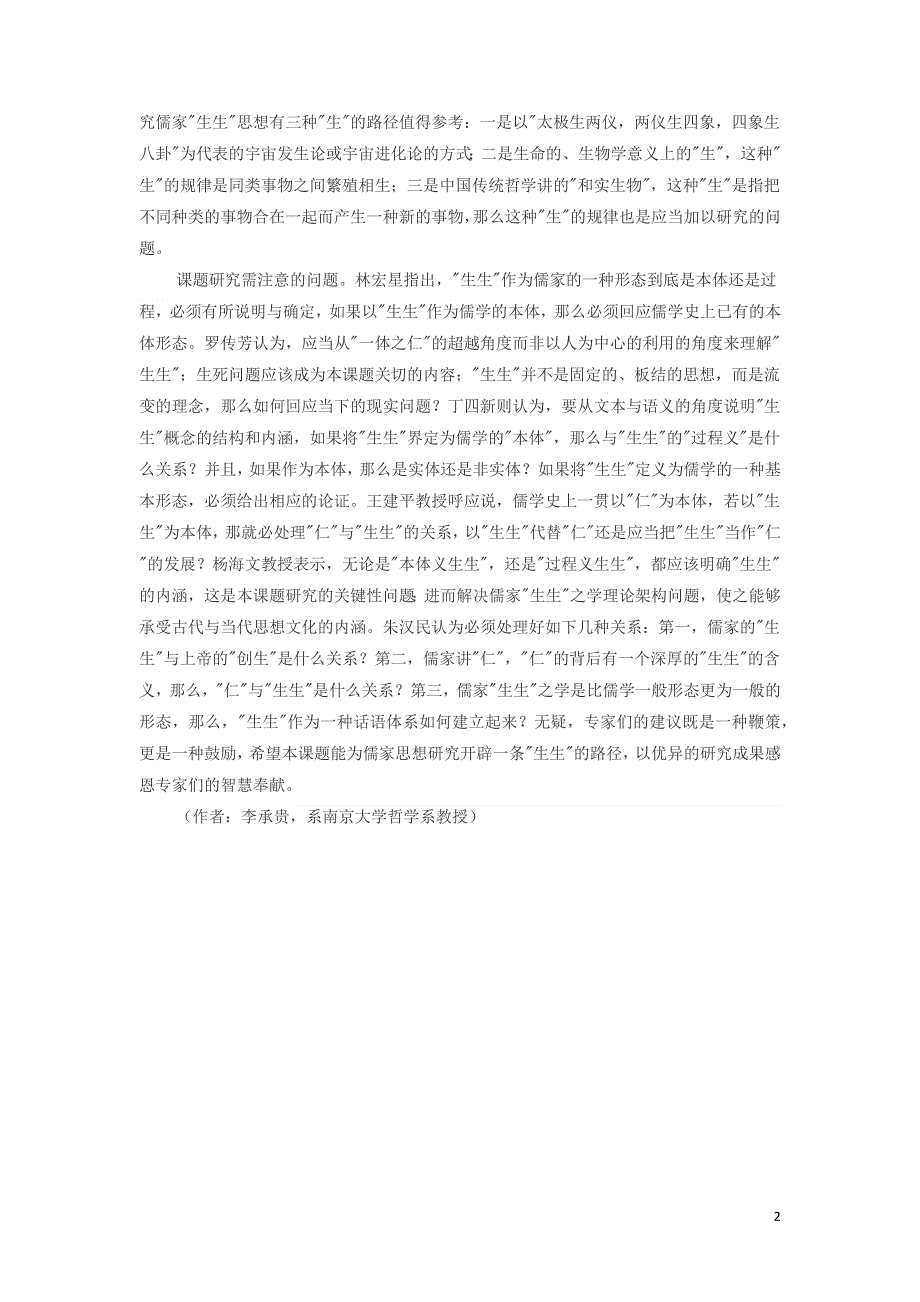 究儒家"生生"思想有三种"生"的路径值得参考：一是以"太极生两仪，两仪生四象，四象生八卦"为代表的宇宙发生论或宇宙进化论的方式；二是生命的、生物学意义上的"生"，这种"生"的规律是同类事物之间繁殖相生；三是中国传统哲学讲的"和实生物"，这种"生"是指把不同种类的事物合在一起而产生一种新的事物，那么这种"生"的规律也是应当加以研究的问题。

课题研究需注意的问题。林宏星指出，"生生"作为儒家的一种形态到底是本体还是过程，必须有所说明与确定，如果以"生生"作为儒学的本体，那么必须回应儒学史上已有的本体形态。罗传芳认为，应当从"一体之仁"的超越角度而非以人为中心的利用的角度来理解"生生"；生死问题应该成为本课题关切的内容；"生生"并不是固定的、板结的思想，而是流变的理念，那么如何回应当下的现实问题？丁四新则认为，要从文本与语义的角度说明"生生"概念的结构和内涵，如果将"生生"界定为儒学的"本体"，那么与"生生"的"过程义"是什么关系？并且，如果作为本体，那么是实体还是非实体？如果将"生生"定义为儒学的一种基本形态，必须给出相应的论证。王建平教授呼应说，儒学史上一贯以"仁"为本体，若以"生生"为本体，那就必处理"仁"与"生生"的关系，以"生生"代替"仁"还是应当把"生生"当作"仁"的发展？杨海文教授表示，无论是"本体义生生"，还是"过程义生生"，都应该明确"生生"的内涵，这是本课题研究的关键性问题，进而解决儒家"生生"之学理论架构问题，使之能够承受古代与当代思想文化的内涵。朱汉民认为必须处理好如下几种关系：第一，儒家的"生生"与上帝的"创生"是什么关系？第二，儒家讲"仁"，"仁"的背后有一个深厚的"生生"的含义，那么，"仁"与"生生"是什么关系？第三，儒家"生生"之学是比儒学一般形态更为一般的形态，那么，"生生"作为一种话语体系如何建立起来？无疑，专家们的建议既是一种鞭策，更是一种鼓励，希望本课题能为儒家思想研究开辟一条"生生"的路径，以优异的研究成果感恩专家们的智慧奉献。

（作者：李承贵，系南京大学哲学系教授）

2